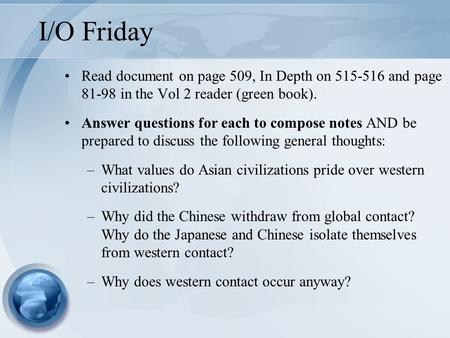 I/O Friday

• Read document on page 509, In Depth on 515-516 and page 81-98 in the Vol 2 reader (green book).

• Answer questions for each to compose notes AND be prepared to discuss the following general thoughts:

– What values do Asian civilizations pride over western civilizations?

– Why did the Chinese withdraw from global contact? Why do the Japanese and Chinese isolate themselves from western contact?

– Why does western contact occur anyway?